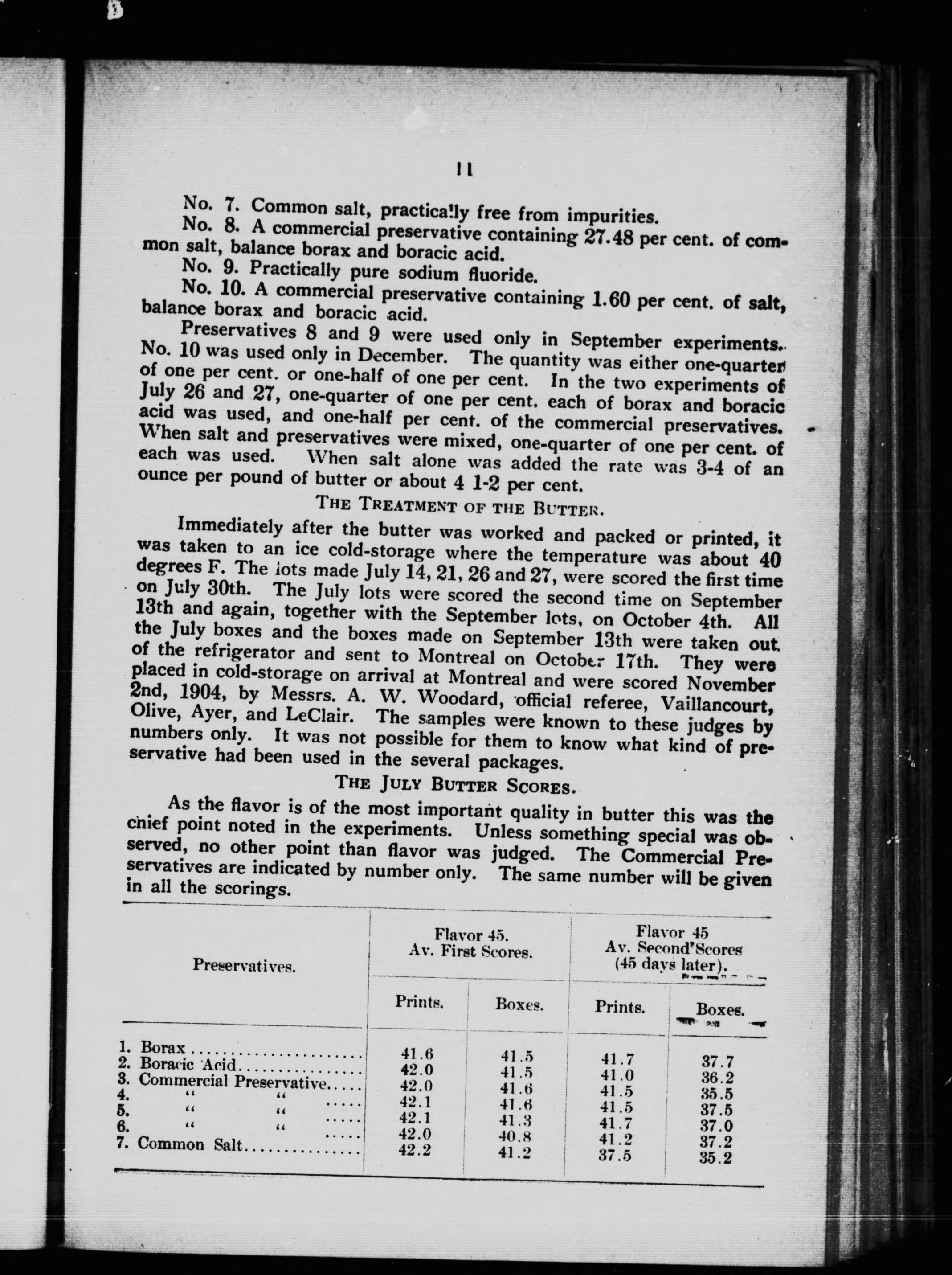 11

No. 7. Common salt, practically free from impurities.

No. 8. A commercial preservative containing 27.48 per cent. of common salt, balance borax and boracic acid.

No. 9. Practically pure sodium fluoride.

No. 10. A commercial preservative containing 1.60 per cent. of salt, balance borax and boracic acid.

Preservatives 8 and 9 were used only in September experiments. No. 10 was used only in December. The quantity was either one-quarter of one per cent. or one-half of one per cent. In the two experiments of July 26 and 27, one-quarter of one per cent. each of borax and boracic acid was used, and one-half per cent. of the commercial preservatives. When salt and preservatives were mixed, one-quarter of one per cent. of each was used. When salt alone was added the rate was 3-4 of an ounce per pound of butter or about 4 1-2 per cent.

THE TREATMENT OF THE BUTTER.

Immediately after the butter was worked and packed or printed, it was taken to an ice cold-storage where the temperature was about 40 degrees F. The lots made July 14, 21, 26 and 27, were scored the first time on July 30th. The July lots were scored the second time on September 13th and again, together with the September lots, on October 4th. All the July boxes and the boxes made on September 13th were taken out of the refrigerator and sent to Montreal on October 17th. They were placed in cold-storage on arrival at Montreal and were scored November 2nd, 1904, by Messrs. A. W. Woodard, official referee, Vaillancourt, Olive, Ayer, and LeClair. The samples were known to these judges by numbers only. It was not possible for them to know what kind of preservative had been used in the several packages.

THE JULY BUTTER SCORES.

As the flavor is of the most important quality in butter this was the chief point noted in the experiments. Unless something special was observed, no other point than flavor was judged. The Commercial Preservatives are indicated by number only. The same number will be given in all the scorings.

| Preservatives. | Flavor 45. Av. First Scores. Prints. | Flavor 45. Av. First Scores. Boxes. | Flavor 45 Av. Second Scores (45 days later). Prints. | Flavor 45 Av. Second Scores (45 days later). Boxes. |
|---|---|---|---|---|
| 1. Borax | 41.6 | 41.5 | 41.7 | 37.7 |
| 2. Boracic Acid | 42.0 | 41.5 | 41.0 | 36.2 |
| 3. Commercial Preservative | 42.0 | 41.6 | 41.5 | 35.5 |
| 4. " " | 42.1 | 41.6 | 41.5 | 37.5 |
| 5. " " | 42.1 | 41.3 | 41.7 | 37.0 |
| 6. " " | 42.0 | 40.8 | 41.2 | 37.2 |
| 7. Common Salt | 42.2 | 41.2 | 37.5 | 35.2 |